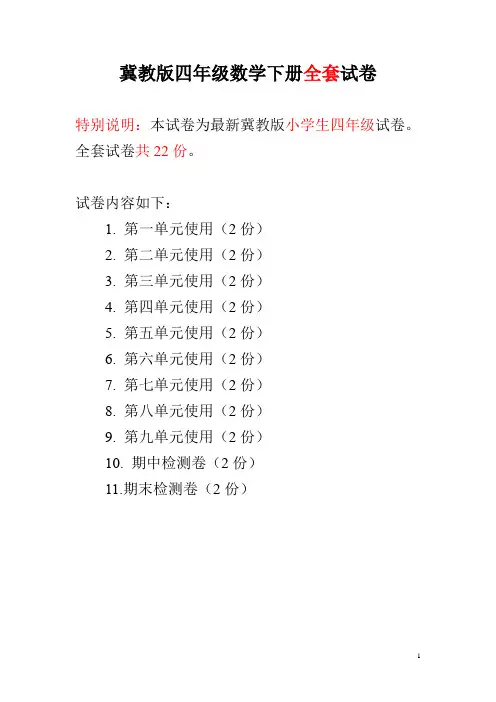 冀教版四年级数学下册全套试卷

特别说明：本试卷为最新冀教版小学生四年级试卷。全套试卷共 22 份。

试卷内容如下：

1. 第一单元使用（2 份）
2. 第二单元使用（2 份）
3. 第三单元使用（2 份）
4. 第四单元使用（2 份）
5. 第五单元使用（2 份）
6. 第六单元使用（2 份）
7. 第七单元使用（2 份）
8. 第八单元使用（2 份）
9. 第九单元使用（2 份）
10. 期中检测卷（2 份）
11.期末检测卷（2 份）

1